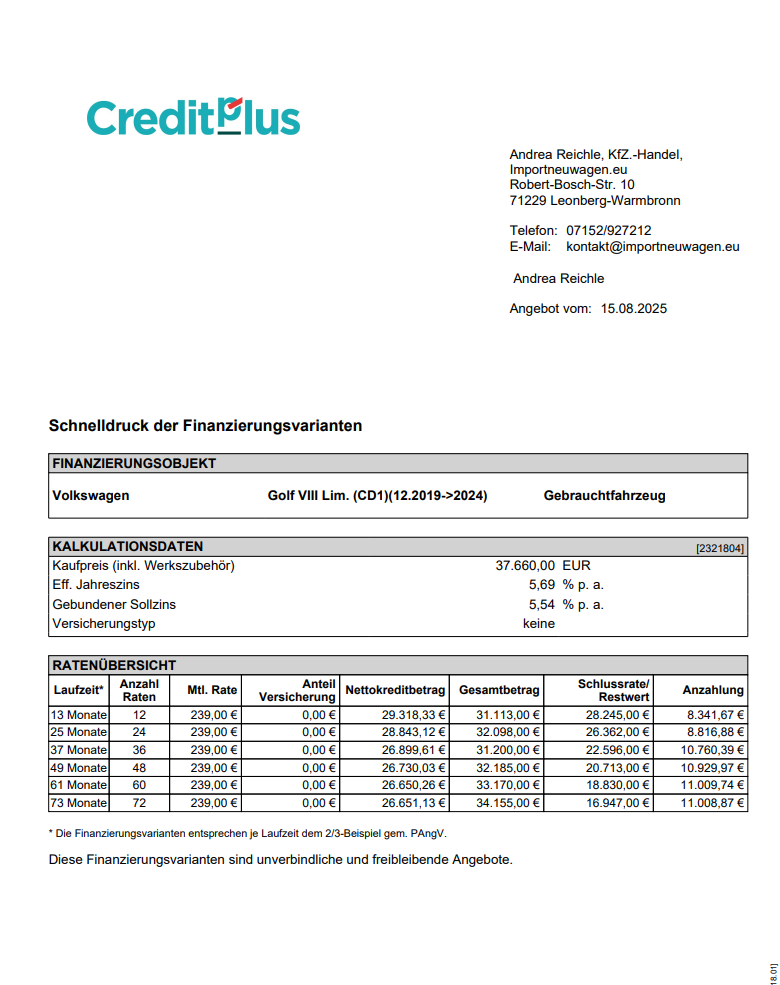 CreditPlus

Andrea Reichle, KfZ.-Handel,
Importneuwagen.eu
Robert-Bosch-Str. 10
71229 Leonberg-Warmbronn

Telefon: 07152/927212
E-Mail: kontakt@importneuwagen.eu

Andrea Reichle

Angebot vom: 15.08.2025

Schnelldruck der Finanzierungsvarianten

FINANZIERUNGSOBJEKT

Volkswagen Golf VIII Lim. (CD1)(12.2019->2024) Gebrauchtfahrzeug

KALKULATIONSDATEN [2321804]

| | | |
|---|---|---|
| Kaufpreis (inkl. Werkszubehör) | 37.660,00 | EUR |
| Eff. Jahreszins | 5,69 | % p. a. |
| Gebundener Sollzins | 5,54 | % p. a. |
| Versicherungstyp | keine | |

RATENÜBERSICHT

| Laufzeit* | Anzahl Raten | Mtl. Rate | Anteil Versicherung | Nettokreditbetrag | Gesamtbetrag | Schlussrate/ Restwert | Anzahlung |
|---|---|---|---|---|---|---|---|
| 13 Monate | 12 | 239,00 € | 0,00 € | 29.318,33 € | 31.113,00 € | 28.245,00 € | 8.341,67 € |
| 25 Monate | 24 | 239,00 € | 0,00 € | 28.843,12 € | 32.098,00 € | 26.362,00 € | 8.816,88 € |
| 37 Monate | 36 | 239,00 € | 0,00 € | 26.899,61 € | 31.200,00 € | 22.596,00 € | 10.760,39 € |
| 49 Monate | 48 | 239,00 € | 0,00 € | 26.730,03 € | 32.185,00 € | 20.713,00 € | 10.929,97 € |
| 61 Monate | 60 | 239,00 € | 0,00 € | 26.650,26 € | 33.170,00 € | 18.830,00 € | 11.009,74 € |
| 73 Monate | 72 | 239,00 € | 0,00 € | 26.651,13 € | 34.155,00 € | 16.947,00 € | 11.008,87 € |

* Die Finanzierungsvarianten entsprechen je Laufzeit dem 2/3-Beispiel gem. PAngV.

Diese Finanzierungsvarianten sind unverbindliche und freibleibende Angebote.

8.01]